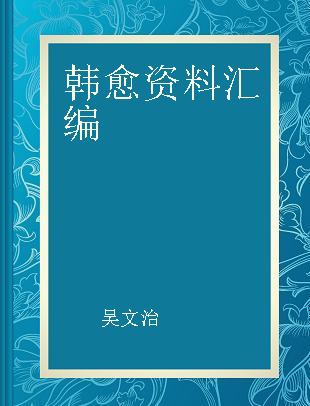 韩愈资料汇编

吴文治